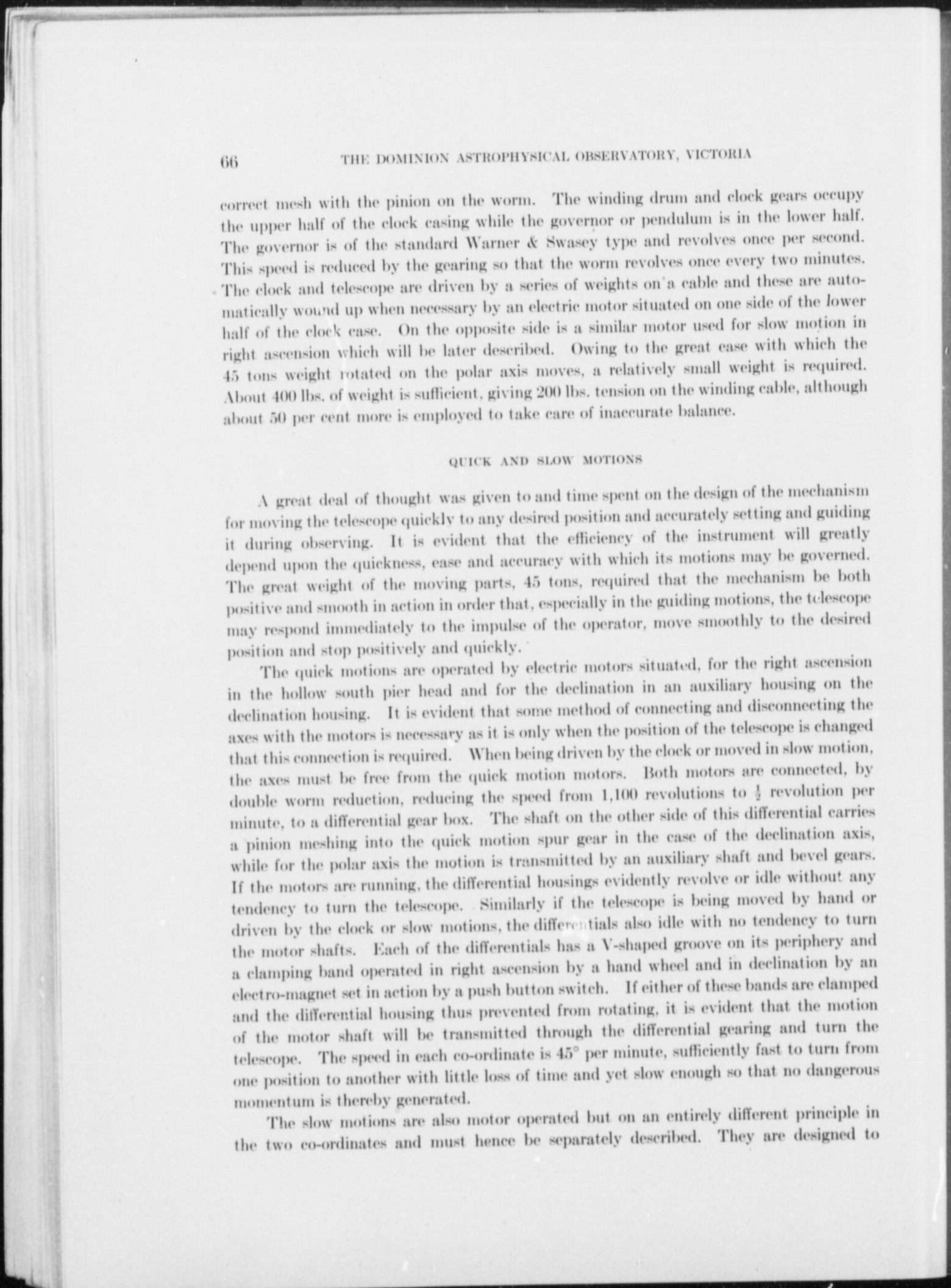 66 THE DOMINION ASTROPHYSICAL OBSERVATORY, VICTORIA

correct mesh with the pinion on the worm. The winding drum and clock gears occupy the upper half of the clock casing while the governor or pendulum is in the lower half. The governor is of the standard Warner & Swasey type and revolves once per second. This speed is reduced by the gearing so that the worm revolves once every two minutes. The clock and telescope are driven by a series of weights on a cable and these are automatically wound up when necessary by an electric motor situated on one side of the lower half of the clock case. On the opposite side is a similar motor used for slow motion in right ascension which will be later described. Owing to the great ease with which the 45 tons weight rotated on the polar axis moves, a relatively small weight is required. About 400 lbs. of weight is sufficient, giving 200 lbs. tension on the winding cable, although about 50 per cent more is employed to take care of inaccurate balance.

QUICK AND SLOW MOTIONS

A great deal of thought was given to and time spent on the design of the mechanism for moving the telescope quickly to any desired position and accurately setting and guiding it during observing. It is evident that the efficiency of the instrument will greatly depend upon the quickness, ease and accuracy with which its motions may be governed. The great weight of the moving parts, 45 tons, required that the mechanism be both positive and smooth in action in order that, especially in the guiding motions, the telescope may respond immediately to the impulse of the operator, move smoothly to the desired position and stop positively and quickly.

The quick motions are operated by electric motors situated, for the right ascension in the hollow south pier head and for the declination in an auxiliary housing on the declination housing. It is evident that some method of connecting and disconnecting the axes with the motors is necessary as it is only when the position of the telescope is changed that this connection is required. When being driven by the clock or moved in slow motion, the axes must be free from the quick motion motors. Both motors are connected, by double worm reduction, reducing the speed from 1,100 revolutions to $\frac{1}{2}$ revolution per minute, to a differential gear box. The shaft on the other side of this differential carries a pinion meshing into the quick motion spur gear in the case of the declination axis, while for the polar axis the motion is transmitted by an auxiliary shaft and bevel gears. If the motors are running, the differential housings evidently revolve or idle without any tendency to turn the telescope. Similarly if the telescope is being moved by hand or driven by the clock or slow motions, the differentials also idle with no tendency to turn the motor shafts. Each of the differentials has a V-shaped groove on its periphery and a clamping band operated in right ascension by a hand wheel and in declination by an electro-magnet set in action by a push button switch. If either of these bands are clamped and the differential housing thus prevented from rotating, it is evident that the motion of the motor shaft will be transmitted through the differential gearing and turn the telescope. The speed in each co-ordinate is 45° per minute, sufficiently fast to turn from one position to another with little loss of time and yet slow enough so that no dangerous momentum is thereby generated.

The slow motions are also motor operated but on an entirely different principle in the two co-ordinates and must hence be separately described. They are designed to